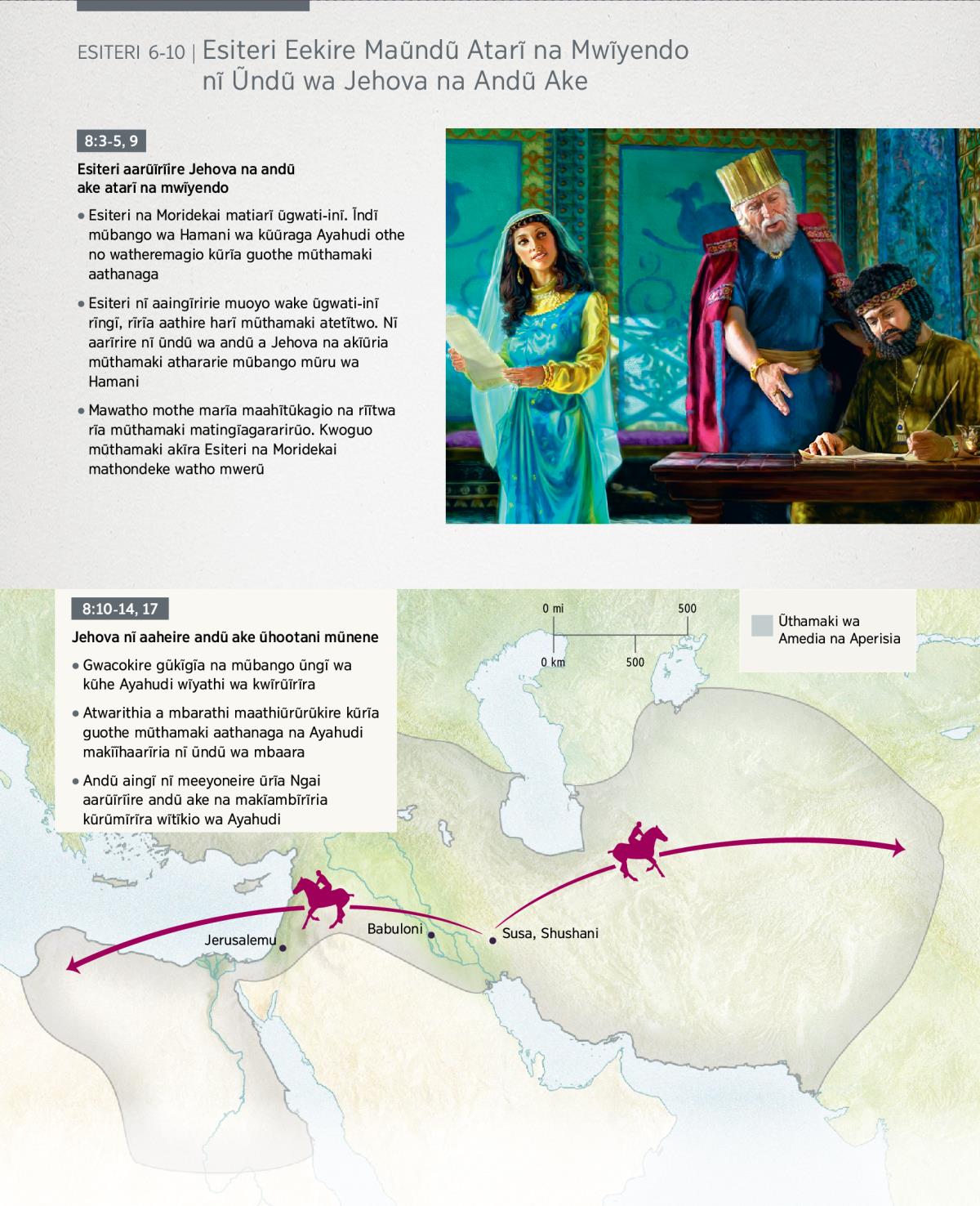 ESITERI 6-10 | Esiteri Eekire Maũndũ Atarĩ na Mwĩyendo nĩ Ũndũ wa Jehova na Andũ Ake

8:3-5, 9

Esiteri aarũĩrĩire Jehova na andũ ake atarĩ na mwĩyendo

• Esiteri na Moridekai matiarĩ ũgwati-inĩ. Ĩndĩ mũbango wa Hamani wa kũũraga Ayahudi othe no watheremagio kũrĩa guothe mũthamaki aathanaga

• Esiteri nĩ aaingĩririe muoyo wake ũgwati-inĩ rĩngĩ, rĩrĩa aathire harĩ mũthamaki atetĩtwo. Nĩ aarĩrire nĩ ũndũ wa andũ a Jehova na akĩũria mũthamaki athararie mũbango mũru wa Hamani

• Mawatho mothe marĩa maahĩtũkagio na rĩĩtwa rĩa mũthamaki matingĩagararirũo. Kwoguo mũthamaki akĩra Esiteri na Moridekai mathondeke watho mwerũ

8:10-14, 17

Jehova nĩ aaheire andũ ake ũhootani mũnene

• Gwacokire gũkĩgĩa na mũbango ũngĩ wa kũhe Ayahudi wĩyathi wa kwĩrũĩrĩra

• Atwarithia a mbarathi maathiũrũrũkire kũrĩa guothe mũthamaki aathanaga na Ayahudi makĩĩhaarĩria nĩ ũndũ wa mbaara

• Andũ aingĩ nĩ meeyoneire ũrĩa Ngai aarũĩrĩire andũ ake na makĩambĩrĩria kũrũmĩrĩra wĩtĩkio wa Ayahudi

0 mi 500
0 km 500

Ũthamaki wa Amedia na Aperisia

Jerusalemu
Babuloni
Susa, Shushani